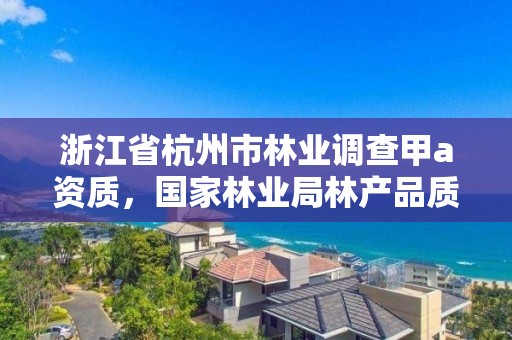 浙江省杭州市林业调查甲a资质，国家林业局林产品质